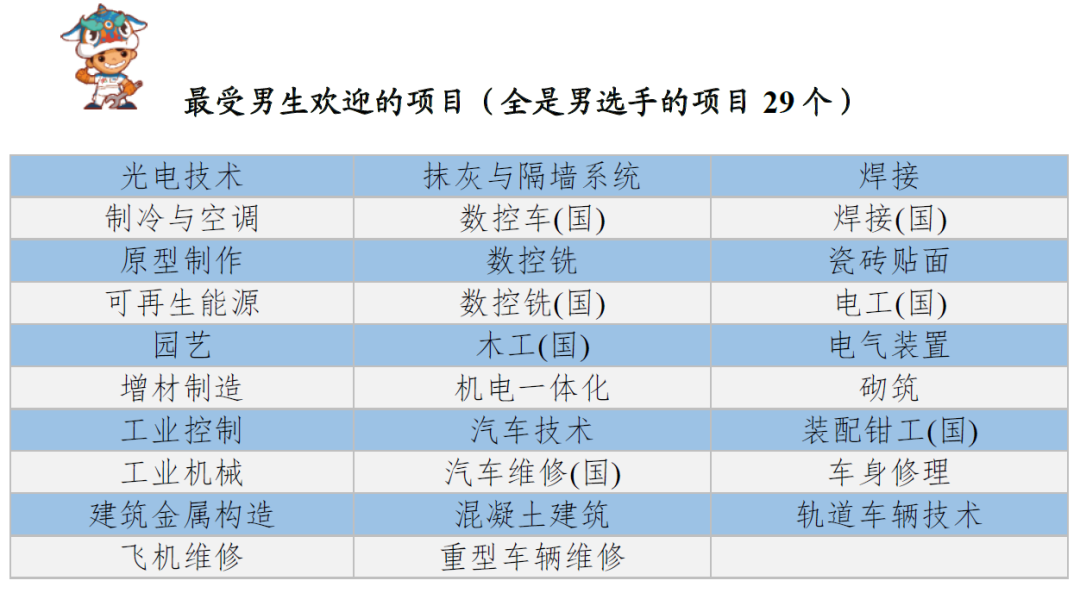 最受男生欢迎的项目（全是男选手的项目29个）

| 光电技术 | 抹灰与隔墙系统 | 焊接 |
|---|---|---|
| 制冷与空调 | 数控车(国) | 焊接(国) |
| 原型制作 | 数控铣 | 瓷砖贴面 |
| 可再生能源 | 数控铣(国) | 电工(国) |
| 园艺 | 木工(国) | 电气装置 |
| 增材制造 | 机电一体化 | 砌筑 |
| 工业控制 | 汽车技术 | 装配钳工(国) |
| 工业机械 | 汽车维修(国) | 车身修理 |
| 建筑金属构造 | 混凝土建筑 | 轨道车辆技术 |
| 飞机维修 | 重型车辆维修 | |